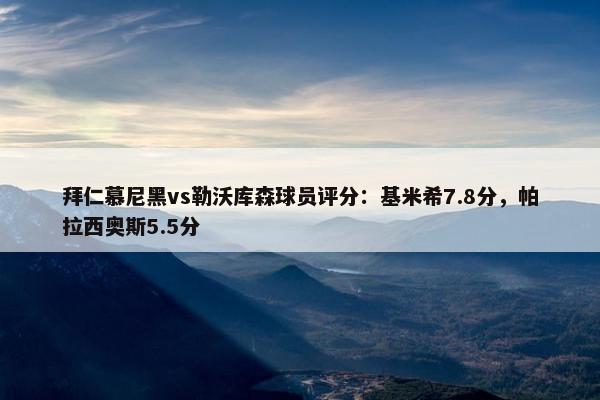 拜仁慕尼黑vs勒沃库森球员评分：基米希7.8分，帕拉西奥斯5.5分